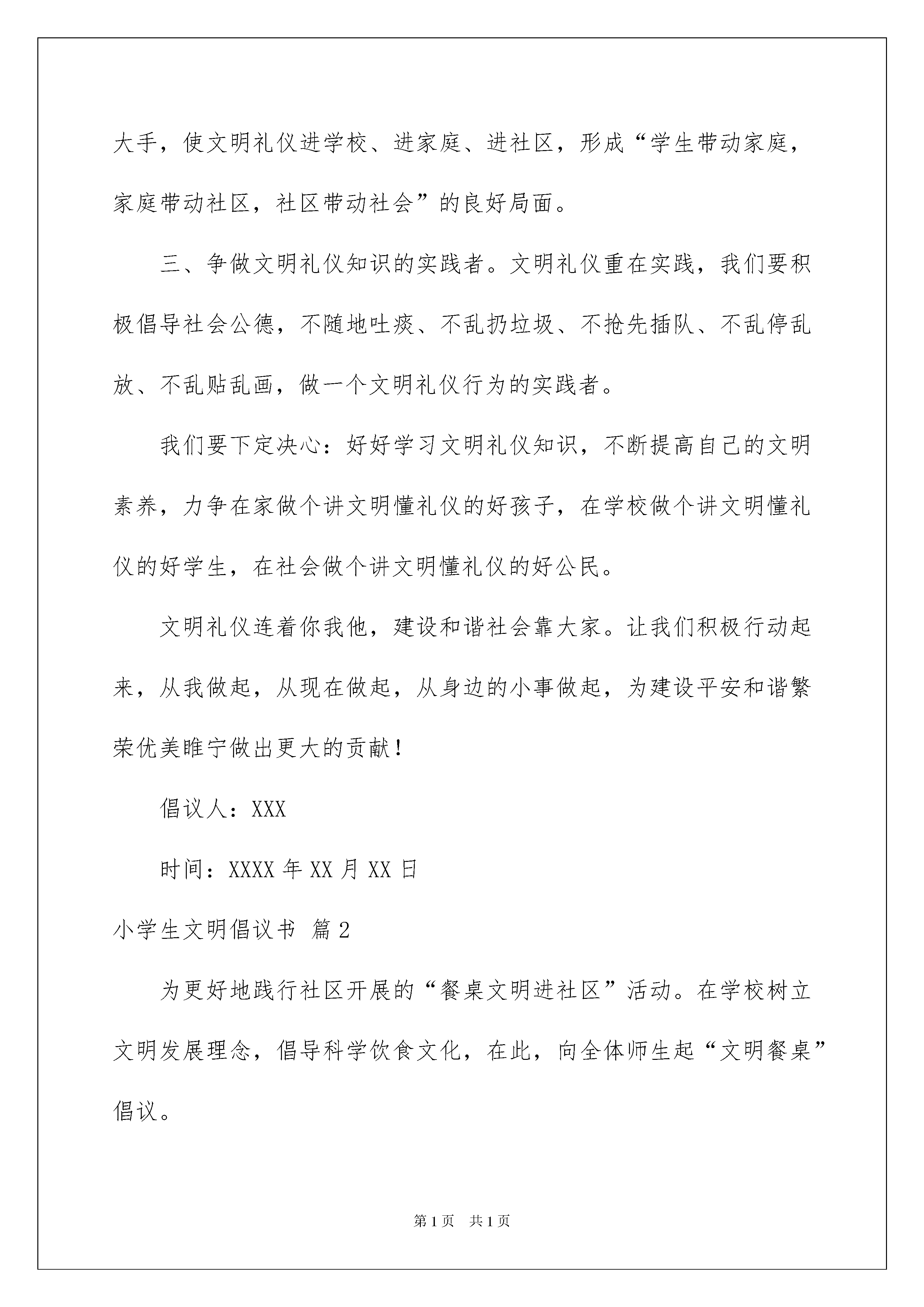 大手，使文明礼仪进学校、进家庭、进社区，形成“学生带动家庭，家庭带动社区，社区带动社会”的良好局面。

三、争做文明礼仪知识的实践者。文明礼仪重在实践，我们要积极倡导社会公德，不随地吐痰、不乱扔垃圾、不抢先插队、不乱停乱放、不乱贴乱画，做一个文明礼仪行为的实践者。

我们要下定决心：好好学习文明礼仪知识，不断提高自己的文明素养，力争在家做个讲文明懂礼仪的好孩子，在学校做个讲文明懂礼仪的好学生，在社会做个讲文明懂礼仪的好公民。

文明礼仪连着你我他，建设和谐社会靠大家。让我们积极行动起来，从我做起，从现在做起，从身边的小事做起，为建设平安和谐繁荣优美睢宁做出更大的贡献！

倡议人：XXX

时间：XXXX 年 XX 月 XX 日

小学生文明倡议书 篇 2

为更好地践行社区开展的“餐桌文明进社区”活动。在学校树立文明发展理念，倡导科学饮食文化，在此，向全体师生起“文明餐桌”倡议。

第 1 页 共 1 页